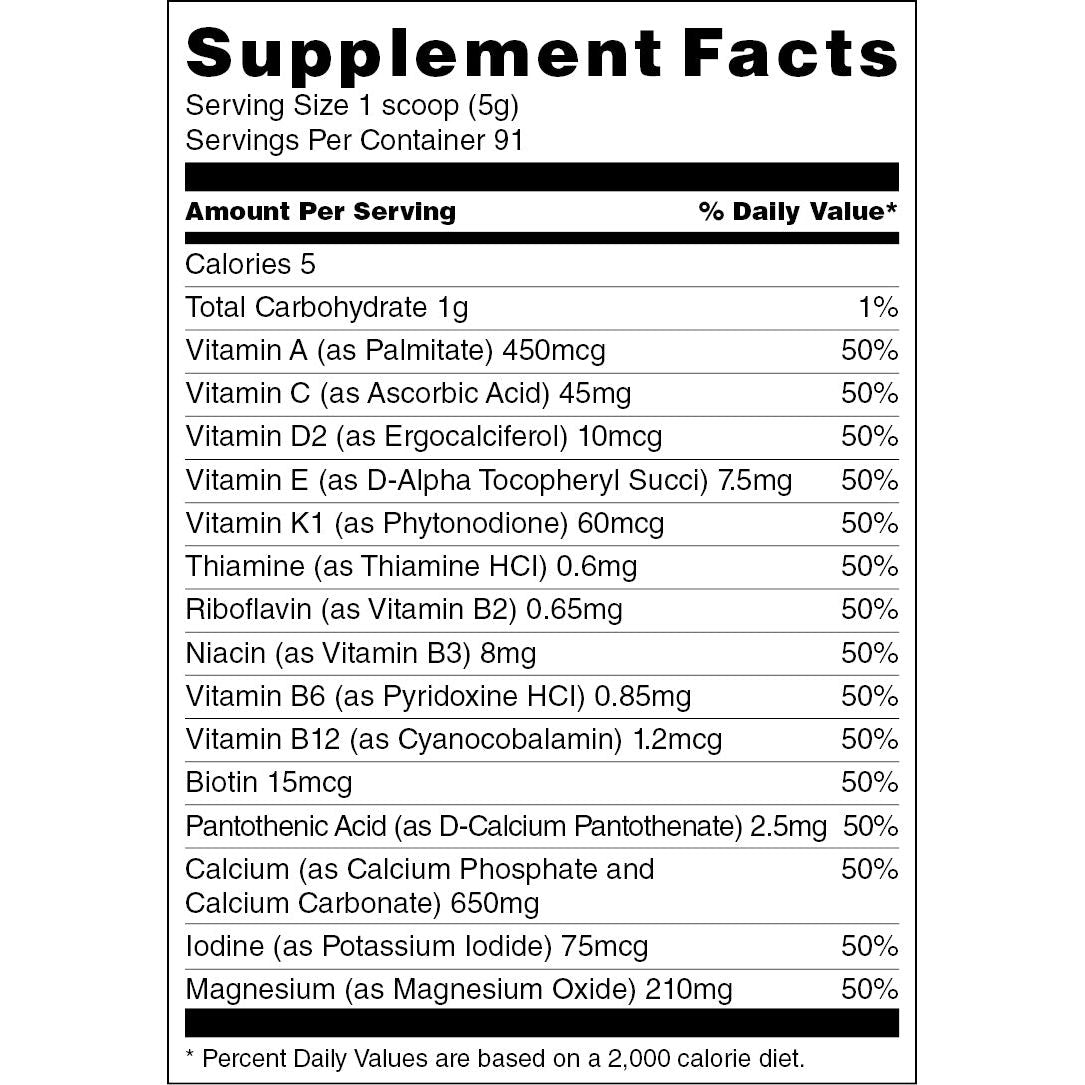 Supplement Facts
Serving Size 1 scoop (5g)
Servings Per Container 91

| Amount Per Serving | % Daily Value* |
|---|---|
| Calories 5 | |
| Total Carbohydrate 1g | 1% |
| Vitamin A (as Palmitate) 450mcg | 50% |
| Vitamin C (as Ascorbic Acid) 45mg | 50% |
| Vitamin D2 (as Ergocalciferol) 10mcg | 50% |
| Vitamin E (as D-Alpha Tocopheryl Succi) 7.5mg | 50% |
| Vitamin K1 (as Phytonodione) 60mcg | 50% |
| Thiamine (as Thiamine HCl) 0.6mg | 50% |
| Riboflavin (as Vitamin B2) 0.65mg | 50% |
| Niacin (as Vitamin B3) 8mg | 50% |
| Vitamin B6 (as Pyridoxine HCl) 0.85mg | 50% |
| Vitamin B12 (as Cyanocobalamin) 1.2mcg | 50% |
| Biotin 15mcg | 50% |
| Pantothenic Acid (as D-Calcium Pantothenate) 2.5mg | 50% |
| Calcium (as Calcium Phosphate and Calcium Carbonate) 650mg | 50% |
| Iodine (as Potassium Iodide) 75mcg | 50% |
| Magnesium (as Magnesium Oxide) 210mg | 50% |

* Percent Daily Values are based on a 2,000 calorie diet.